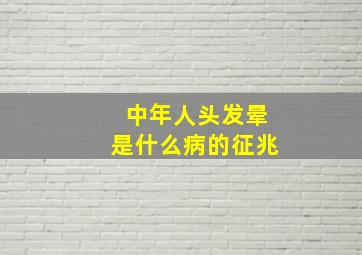 中年人头发晕
是什么病的征兆